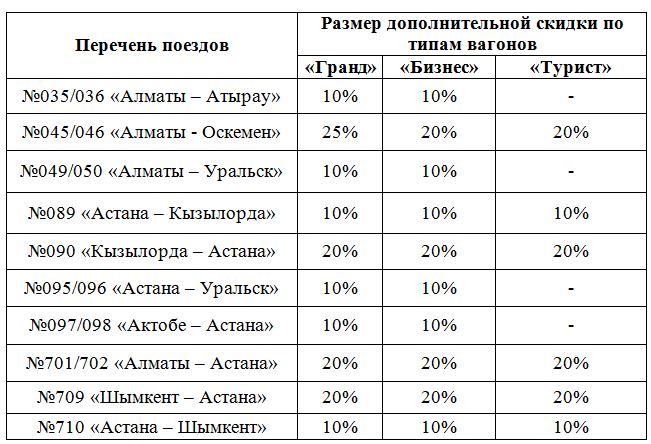 | Перечень поездов | Размер дополнительной скидки по типам вагонов | | |
|---|---|---|---|
| | «Гранд» | «Бизнес» | «Турист» |
| №035/036 «Алматы – Атырау» | 10% | 10% | - |
| №045/046 «Алматы - Оскемен» | 25% | 20% | 20% |
| №049/050 «Алматы – Уральск» | 10% | 10% | - |
| №089 «Астана – Кызылорда» | 10% | 10% | 10% |
| №090 «Кызылорда – Астана» | 20% | 20% | 20% |
| №095/096 «Астана – Уральск» | 10% | 10% | - |
| №097/098 «Актобе – Астана» | 10% | 10% | - |
| №701/702 «Алматы – Астана» | 20% | 20% | 20% |
| №709 «Шымкент – Астана» | 20% | 20% | 20% |
| №710 «Астана – Шымкент» | 10% | 10% | 10% |